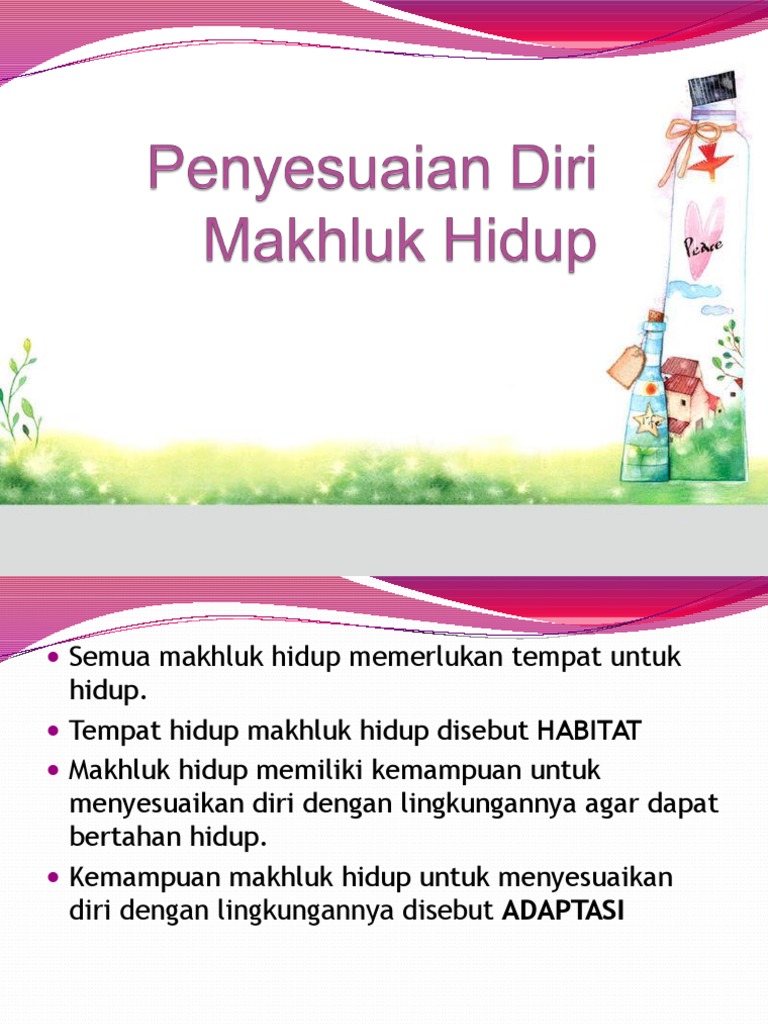 Penyesuaian Diri Makhluk Hidup

Peace

• Semua makhluk hidup memerlukan tempat untuk hidup.

• Tempat hidup makhluk hidup disebut HABITAT

• Makhluk hidup memiliki kemampuan untuk menyesuaikan diri dengan lingkungannya agar dapat bertahan hidup.

• Kemampuan makhluk hidup untuk menyesuaikan diri dengan lingkungannya disebut ADAPTASI